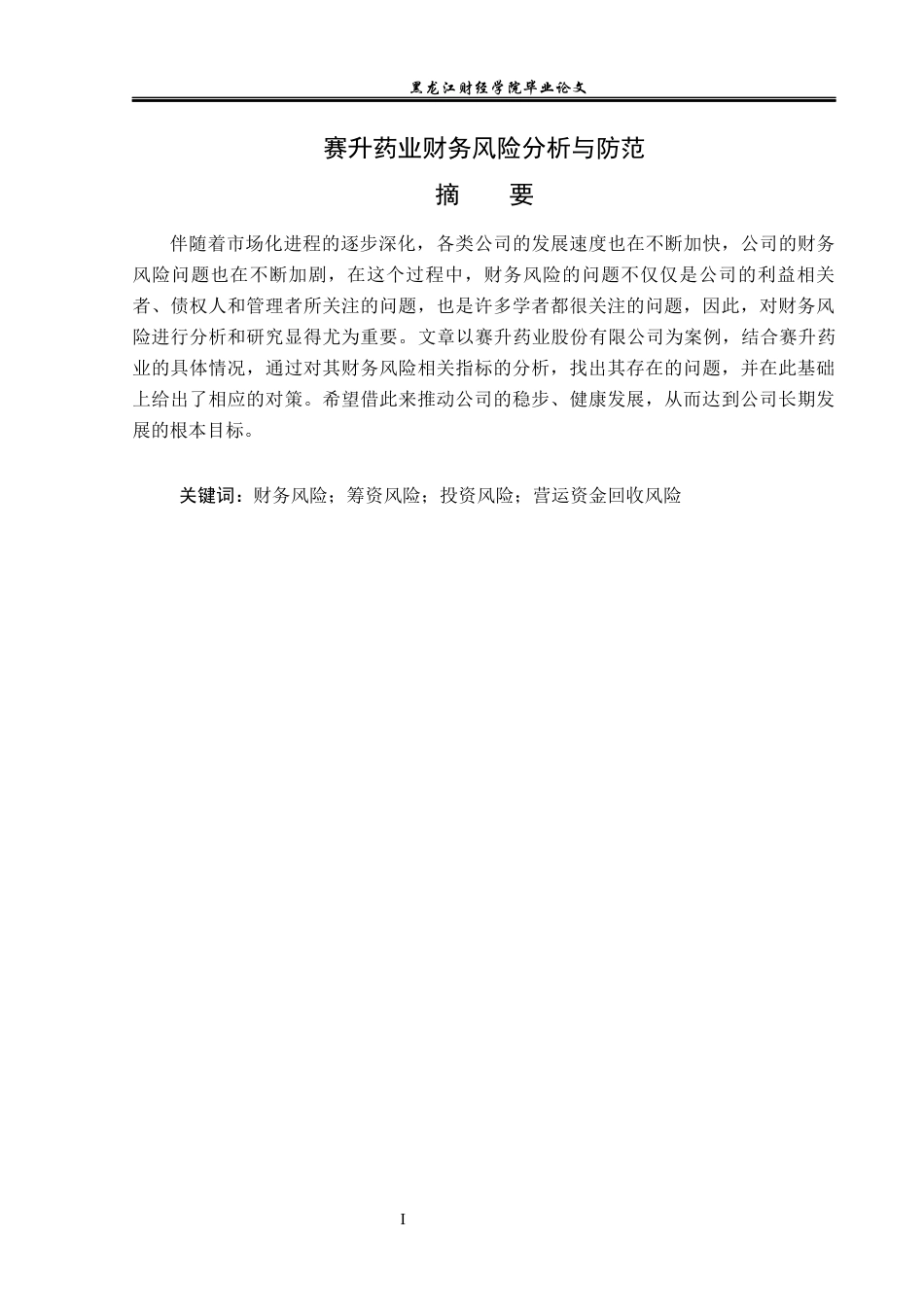 黑龙江财经学院毕业论文

赛升药业财务风险分析与防范

摘　要

伴随着市场化进程的逐步深化，各类公司的发展速度也在不断加快，公司的财务风险问题也在不断加剧，在这个过程中，财务风险的问题不仅仅是公司的利益相关者、债权人和管理者所关注的问题，也是许多学者都很关注的问题，因此，对财务风险进行分析和研究显得尤为重要。文章以赛升药业股份有限公司为案例，结合赛升药业的具体情况，通过对其财务风险相关指标的分析，找出其存在的问题，并在此基础上给出了相应的对策。希望借此来推动公司的稳步、健康发展，从而达到公司长期发展的根本目标。

关键词：财务风险；筹资风险；投资风险；营运资金回收风险

I